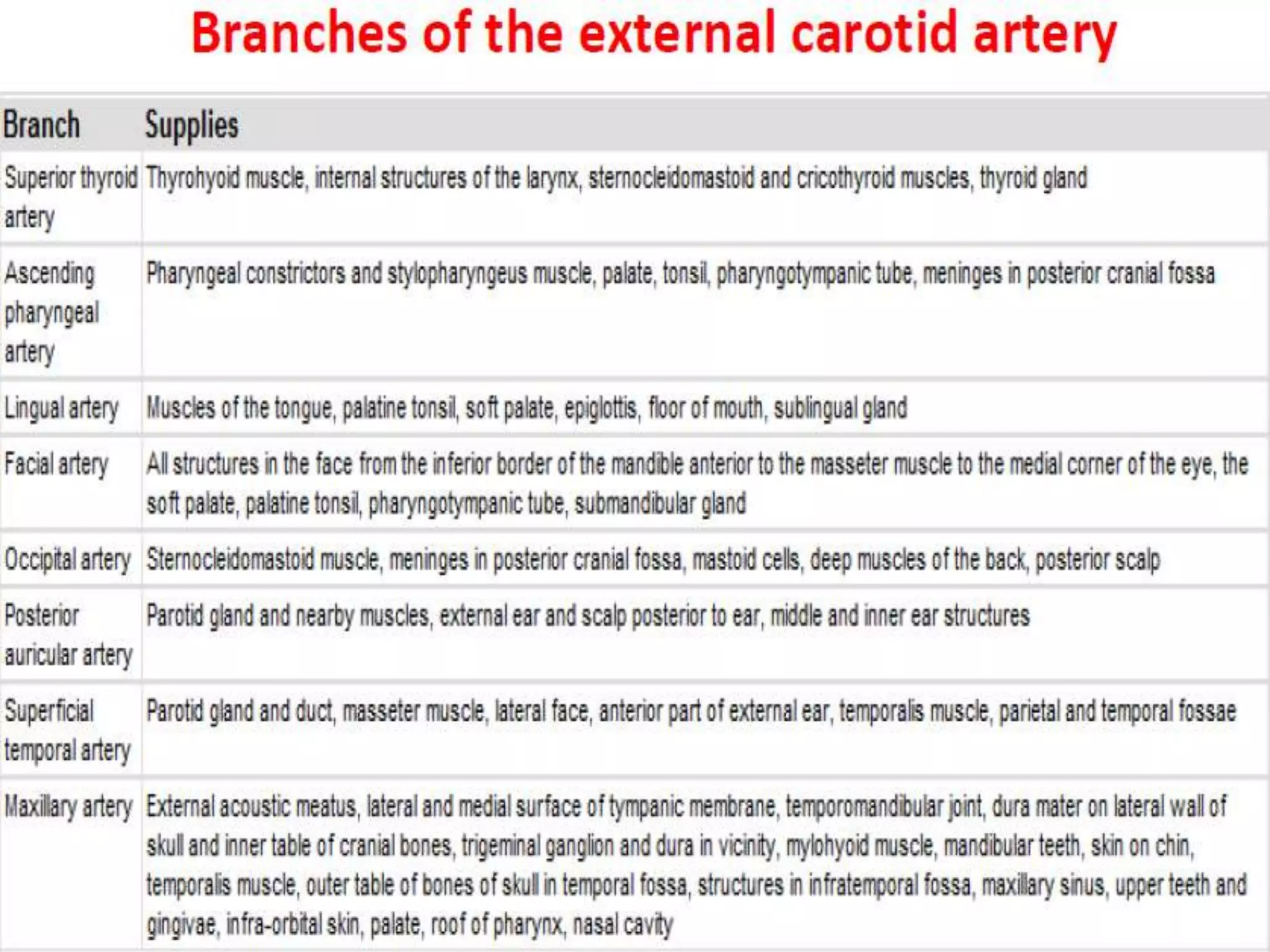 Branches of the external carotid artery

| Branch | Supplies |
|---|---|
| Superior thyroid artery | Thyrohyoid muscle, internal structures of the larynx, sternocleidomastoid and cricothyroid muscles, thyroid gland |
| Ascending pharyngeal artery | Pharyngeal constrictors and stylopharyngeus muscle, palate, tonsil, pharyngotympanic tube, meninges in posterior cranial fossa |
| Lingual artery | Muscles of the tongue, palatine tonsil, soft palate, epiglottis, floor of mouth, sublingual gland |
| Facial artery | All structures in the face from the inferior border of the mandible anterior to the masseter muscle to the medial corner of the eye, the soft palate, palatine tonsil, pharyngotympanic tube, submandibular gland |
| Occipital artery | Sternocleidomastoid muscle, meninges in posterior cranial fossa, mastoid cells, deep muscles of the back, posterior scalp |
| Posterior auricular artery | Parotid gland and nearby muscles, external ear and scalp posterior to ear, middle and inner ear structures |
| Superficial temporal artery | Parotid gland and duct, masseter muscle, lateral face, anterior part of external ear, temporalis muscle, parietal and temporal fossae |
| Maxillary artery | External acoustic meatus, lateral and medial surface of tympanic membrane, temporomandibular joint, dura mater on lateral wall of skull and inner table of cranial bones, trigeminal ganglion and dura in vicinity, mylohyoid muscle, mandibular teeth, skin on chin, temporalis muscle, outer table of bones of skull in temporal fossa, structures in infratemporal fossa, maxillary sinus, upper teeth and gingivae, infra-orbital skin, palate, roof of pharynx, nasal cavity |